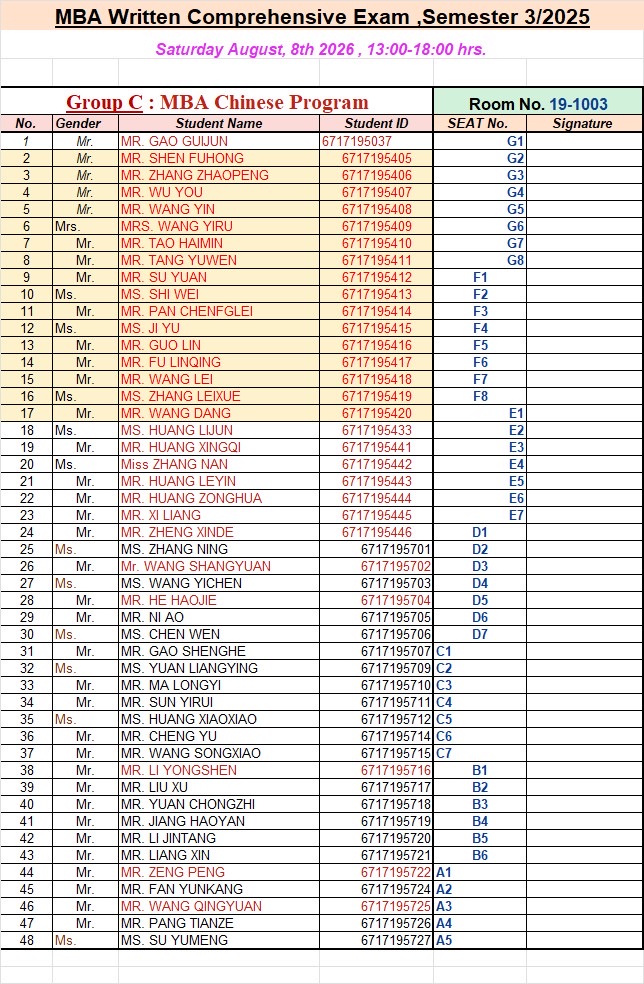 MBA Written Comprehensive Exam ,Semester 3/2025

Saturday August, 8th 2026 , 13:00-18:00 hrs.

Group C : MBA Chinese Program

Room No. 19-1003

| No. | Gender | Student Name | Student ID | SEAT No. | Signature |
|---|---|---|---|---|---|
| 1 | Mr. | MR. GAO GUIJUN | 6717195037 | G1 | |
| 2 | Mr. | MR. SHEN FUHONG | 6717195405 | G2 | |
| 3 | Mr. | MR. ZHANG ZHAOPENG | 6717195406 | G3 | |
| 4 | Mr. | MR. WU YOU | 6717195407 | G4 | |
| 5 | Mr. | MR. WANG YIN | 6717195408 | G5 | |
| 6 | Mrs. | MRS. WANG YIRU | 6717195409 | G6 | |
| 7 | Mr. | MR. TAO HAIMIN | 6717195410 | G7 | |
| 8 | Mr. | MR. TANG YUWEN | 6717195411 | G8 | |
| 9 | Mr. | MR. SU YUAN | 6717195412 | F1 | |
| 10 | Ms. | MS. SHI WEI | 6717195413 | F2 | |
| 11 | Mr. | MR. PAN CHENFGLEI | 6717195414 | F3 | |
| 12 | Ms. | MS. JI YU | 6717195415 | F4 | |
| 13 | Mr. | MR. GUO LIN | 6717195416 | F5 | |
| 14 | Mr. | MR. FU LINQING | 6717195417 | F6 | |
| 15 | Mr. | MR. WANG LEI | 6717195418 | F7 | |
| 16 | Ms. | MS. ZHANG LEIXUE | 6717195419 | F8 | |
| 17 | Mr. | MR. WANG DANG | 6717195420 | E1 | |
| 18 | Ms. | MS. HUANG LIJUN | 6717195433 | E2 | |
| 19 | Mr. | MR. HUANG XINGQI | 6717195441 | E3 | |
| 20 | Ms. | Miss ZHANG NAN | 6717195442 | E4 | |
| 21 | Mr. | MR. HUANG LEYIN | 6717195443 | E5 | |
| 22 | Mr. | MR. HUANG ZONGHUA | 6717195444 | E6 | |
| 23 | Mr. | MR. XI LIANG | 6717195445 | E7 | |
| 24 | Mr. | MR. ZHENG XINDE | 6717195446 | D1 | |
| 25 | Ms. | MS. ZHANG NING | 6717195701 | D2 | |
| 26 | Mr. | Mr. WANG SHANGYUAN | 6717195702 | D3 | |
| 27 | Ms. | MS. WANG YICHEN | 6717195703 | D4 | |
| 28 | Mr. | MR. HE HAOJIE | 6717195704 | D5 | |
| 29 | Mr. | MR. NI AO | 6717195705 | D6 | |
| 30 | Ms. | MS. CHEN WEN | 6717195706 | D7 | |
| 31 | Mr. | MR. GAO SHENGHE | 6717195707 | C1 | |
| 32 | Ms. | MS. YUAN LIANGYING | 6717195709 | C2 | |
| 33 | Mr. | MR. MA LONGYI | 6717195710 | C3 | |
| 34 | Mr. | MR. SUN YIRUI | 6717195711 | C4 | |
| 35 | Ms. | MS. HUANG XIAOXIAO | 6717195712 | C5 | |
| 36 | Mr. | MR. CHENG YU | 6717195714 | C6 | |
| 37 | Mr. | MR. WANG SONGXIAO | 6717195715 | C7 | |
| 38 | Mr. | MR. LI YONGSHEN | 6717195716 | B1 | |
| 39 | Mr. | MR. LIU XU | 6717195717 | B2 | |
| 40 | Mr. | MR. YUAN CHONGZHI | 6717195718 | B3 | |
| 41 | Mr. | MR. JIANG HAOYAN | 6717195719 | B4 | |
| 42 | Mr. | MR. LI JINTANG | 6717195720 | B5 | |
| 43 | Mr. | MR. LIANG XIN | 6717195721 | B6 | |
| 44 | Mr. | MR. ZENG PENG | 6717195722 | A1 | |
| 45 | Mr. | MR. FAN YUNKANG | 6717195724 | A2 | |
| 46 | Mr. | MR. WANG QINGYUAN | 6717195725 | A3 | |
| 47 | Mr. | MR. PANG TIANZE | 6717195726 | A4 | |
| 48 | Ms. | MS. SU YUMENG | 6717195727 | A5 | |